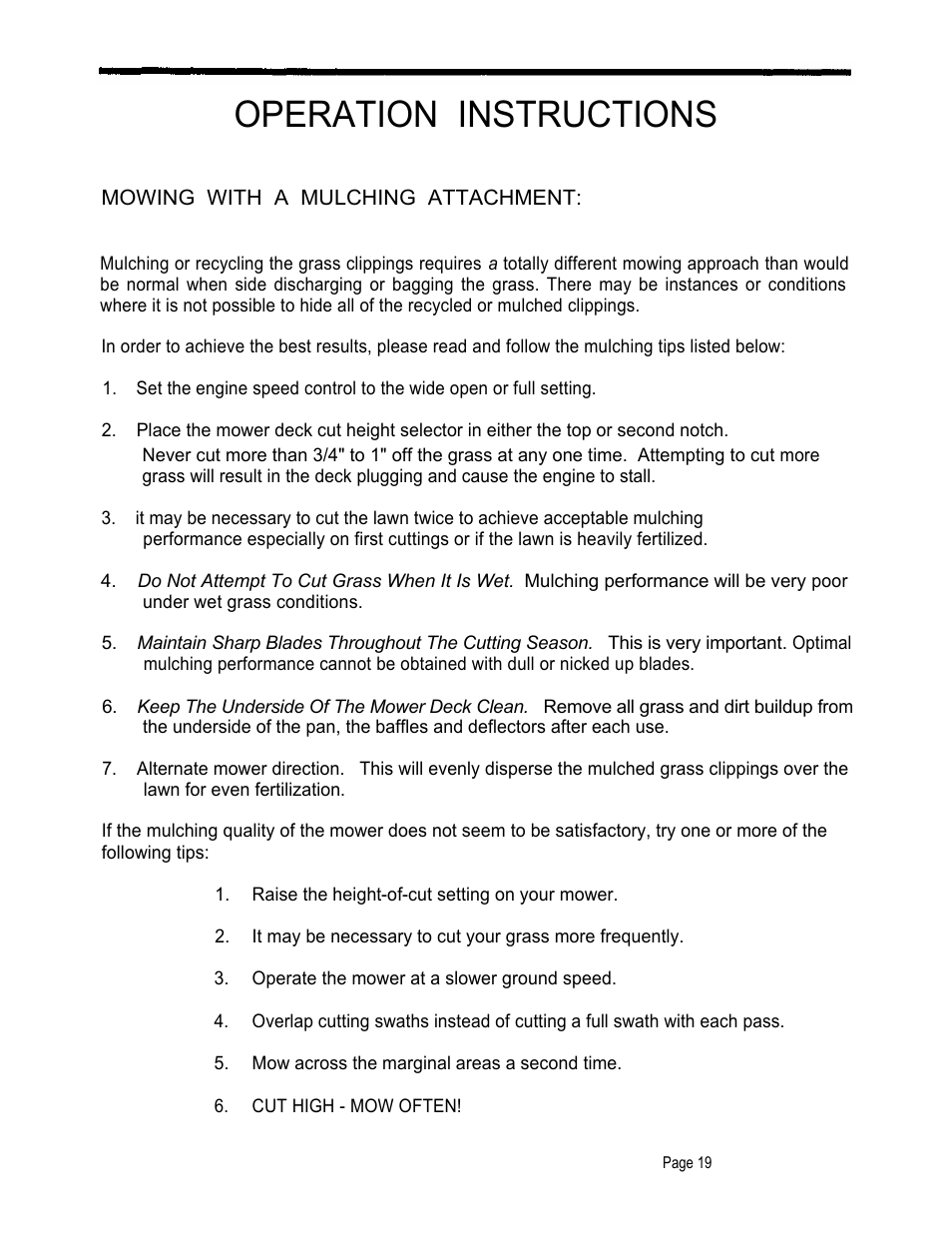 OPERATION INSTRUCTIONS

MOWING WITH A MULCHING ATTACHMENT:

Mulching or recycling the grass clippings requires a totally different mowing approach than would be normal when side discharging or bagging the grass. There may be instances or conditions where it is not possible to hide all of the recycled or mulched clippings.

In order to achieve the best results, please read and follow the mulching tips listed below:

1. Set the engine speed control to the wide open or full setting.

2. Place the mower deck cut height selector in either the top or second notch. Never cut more than 3/4" to 1" off the grass at any one time. Attempting to cut more grass will result in the deck plugging and cause the engine to stall.

3. it may be necessary to cut the lawn twice to achieve acceptable mulching performance especially on first cuttings or if the lawn is heavily fertilized.

4. Do Not Attempt To Cut Grass When It Is Wet. Mulching performance will be very poor under wet grass conditions.

5. Maintain Sharp Blades Throughout The Cutting Season. This is very important. Optimal mulching performance cannot be obtained with dull or nicked up blades.

6. Keep The Underside Of The Mower Deck Clean. Remove all grass and dirt buildup from the underside of the pan, the baffles and deflectors after each use.

7. Alternate mower direction. This will evenly disperse the mulched grass clippings over the lawn for even fertilization.

If the mulching quality of the mower does not seem to be satisfactory, try one or more of the following tips:

1. Raise the height-of-cut setting on your mower.

2. It may be necessary to cut your grass more frequently.

3. Operate the mower at a slower ground speed.

4. Overlap cutting swaths instead of cutting a full swath with each pass.

5. Mow across the marginal areas a second time.

6. CUT HIGH - MOW OFTEN!

Page 19